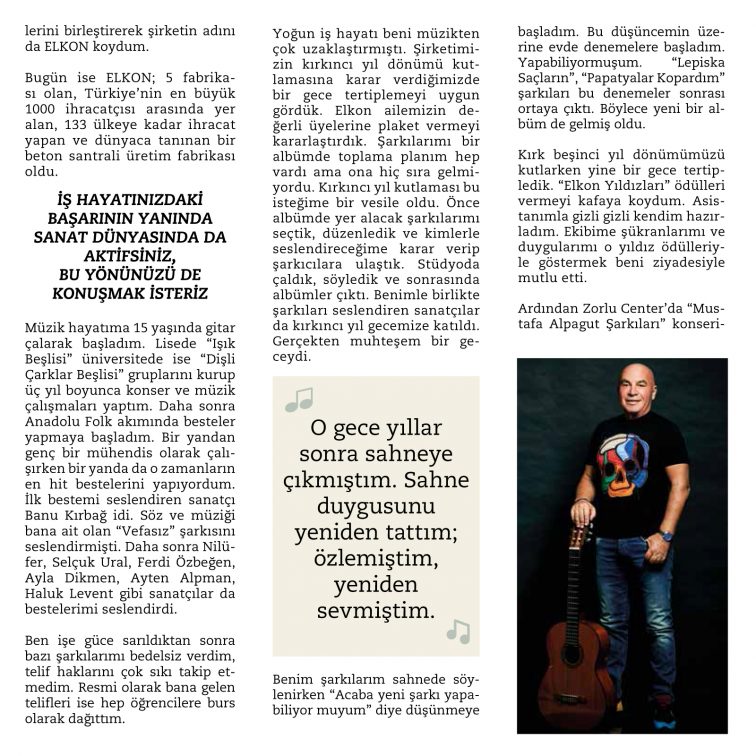 lerini birleştirerek şirketin adını da ELKON koydum.

Bugün ise ELKON; 5 fabrikası olan, Türkiye'nin en büyük 1000 ihracatçısı arasında yer alan, 133 ülkeye kadar ihracat yapan ve dünyaca tanınan bir beton santrali üretim fabrikası oldu.

İŞ HAYATINIZDAKİ BAŞARININ YANINDA SANAT DÜNYASINDA DA AKTİFSİNİZ, BU YÖNÜNÜZÜ DE KONUŞMAK İSTERİZ

Müzik hayatıma 15 yaşında gitar çalarak başladım. Lisede "Işık Beşlisi" üniversitede ise "Dişli Çarklar Beşlisi" gruplarını kurup üç yıl boyunca konser ve müzik çalışmaları yaptım. Daha sonra Anadolu Folk akımında besteler yapmaya başladım. Bir yandan genç bir mühendis olarak çalışırken bir yanda da o zamanların en hit bestelerini yapıyordum. İlk bestemi seslendiren sanatçı Banu Kırbağ idi. Söz ve müziği bana ait olan "Vefasız" şarkısını seslendirmişti. Daha sonra Nilüfer, Selçuk Ural, Ferdi Özbeğen, Ayla Dikmen, Ayten Alpman, Haluk Levent gibi sanatçılar da bestelerimi seslendirdi.

Ben işe güce sarıldıktan sonra bazı şarkılarımı bedelsiz verdim, telif haklarını çok sıkı takip etmedim. Resmi olarak bana gelen telifleri ise hep öğrencilere burs olarak dağıttım.

Yoğun iş hayatı beni müzikten çok uzaklaştırmıştı. Şirketimizin kırkıncı yıl dönümü kutlamasına karar verdiğimizde bir gece tertiplemeyi uygun gördük. Elkon ailemizin değerli üyelerine plaket vermeyi kararlaştırdık. Şarkılarımı bir albümde toplama planım hep vardı ama ona hiç sıra gelmiyordu. Kırkıncı yıl kutlaması bu isteğime bir vesile oldu. Önce albümde yer alacak şarkılarımı seçtik, düzenledik ve kimlerle seslendireceğime karar verip şarkıcılara ulaştık. Stüdyoda çaldık, söyledik ve sonrasında albümler çıktı. Benimle birlikte şarkıları seslendiren sanatçılar da kırkıncı yıl gecemize katıldı. Gerçekten muhteşem bir geceydi.

O gece yıllar sonra sahneye çıkmıştım. Sahne duygusunu yeniden tattım; özlemiştim, yeniden sevmiştim.

Benim şarkılarım sahnede söylenirken "Acaba yeni şarkı yapabiliyor muyum" diye düşünmeye başladım. Bu düşüncemin üzerine evde denemelere başladım. Yapabiliyormuşum. "Lepiska Saçların", "Papatyalar Kopardım" şarkıları bu denemeler sonrası ortaya çıktı. Böylece yeni bir albüm de gelmiş oldu.

Kırk beşinci yıl dönümümüzü kutlarken yine bir gece tertipledik. "Elkon Yıldızları" ödülleri vermeyi kafaya koydum. Asistanımla gizli gizli kendim hazırladım. Ekibime şükranlarımı ve duygularımı o yıldız ödülleriyle göstermek beni ziyadesiyle mutlu etti.

Ardından Zorlu Center'da "Mustafa Alpagut Şarkıları" konseri-